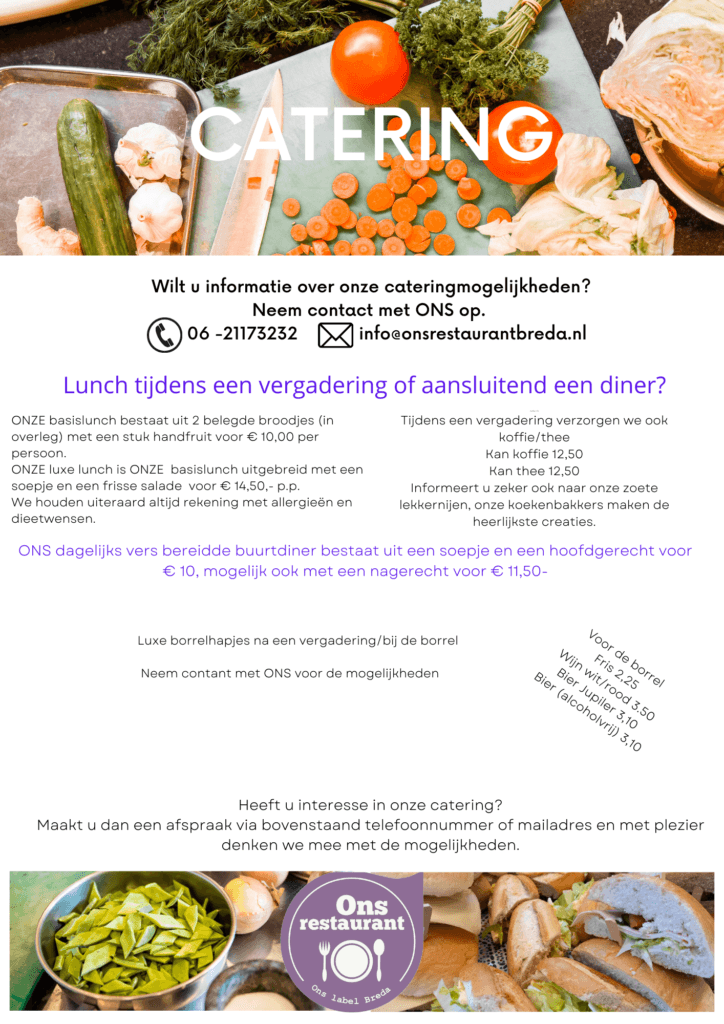 CATERING

Wilt u informatie over onze cateringmogelijkheden?
Neem contact met ONS op.
06 -21173232 info@onsrestaurantbreda.nl

Lunch tijdens een vergadering of aansluitend een diner?

ONZE basislunch bestaat uit 2 belegde broodjes (in overleg) met een stuk handfruit voor € 10,00 per persoon.
ONZE luxe lunch is ONZE basislunch uitgebreid met een soepje en een frisse salade voor € 14,50,- p.p.
We houden uiteraard altijd rekening met allergieën en dieetwensen.

Tijdens een vergadering verzorgen we ook koffie/thee
Kan koffie 12,50
Kan thee 12,50
Informeert u zeker ook naar onze zoete lekkernijen, onze koekenbakkers maken de heerlijkste creaties.

ONS dagelijks vers bereidde buurtdiner bestaat uit een soepje en een hoofdgerecht voor € 10, mogelijk ook met een nagerecht voor € 11,50-

Luxe borrelhapjes na een vergadering/bij de borrel

Neem contant met ONS voor de mogelijkheden

Voor de borrel
Fris 2,25
Wijn wit/rood 3,50
Bier Jupiler 3,10
Bier (alcoholvrij) 3,10

Heeft u interesse in onze catering?
Maakt u dan een afspraak via bovenstaand telefoonnummer of mailadres en met plezier denken we mee met de mogelijkheden.

Ons restaurant
Ons label Breda